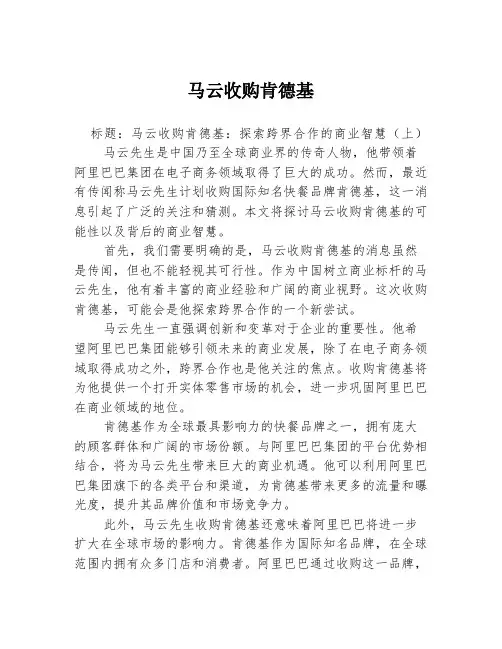 马云收购肯德基

标题：马云收购肯德基：探索跨界合作的商业智慧（上）

马云先生是中国乃至全球商业界的传奇人物，他带领着阿里巴巴集团在电子商务领域取得了巨大的成功。然而，最近有传闻称马云先生计划收购国际知名快餐品牌肯德基，这一消息引起了广泛的关注和猜测。本文将探讨马云收购肯德基的可能性以及背后的商业智慧。

首先，我们需要明确的是，马云收购肯德基的消息虽然是传闻，但也不能轻视其可行性。作为中国树立商业标杆的马云先生，他有着丰富的商业经验和广阔的商业视野。这次收购肯德基，可能会是他探索跨界合作的一个新尝试。

马云先生一直强调创新和变革对于企业的重要性。他希望阿里巴巴集团能够引领未来的商业发展，除了在电子商务领域取得成功之外，跨界合作也是他关注的焦点。收购肯德基将为他提供一个打开实体零售市场的机会，进一步巩固阿里巴巴在商业领域的地位。

肯德基作为全球最具影响力的快餐品牌之一，拥有庞大的顾客群体和广阔的市场份额。与阿里巴巴集团的平台优势相结合，将为马云先生带来巨大的商业机遇。他可以利用阿里巴巴集团旗下的各类平台和渠道，为肯德基带来更多的流量和曝光度，提升其品牌价值和市场竞争力。

此外，马云先生收购肯德基还意味着阿里巴巴将进一步扩大在全球市场的影响力。肯德基作为国际知名品牌，在全球范围内拥有众多门店和消费者。阿里巴巴通过收购这一品牌，